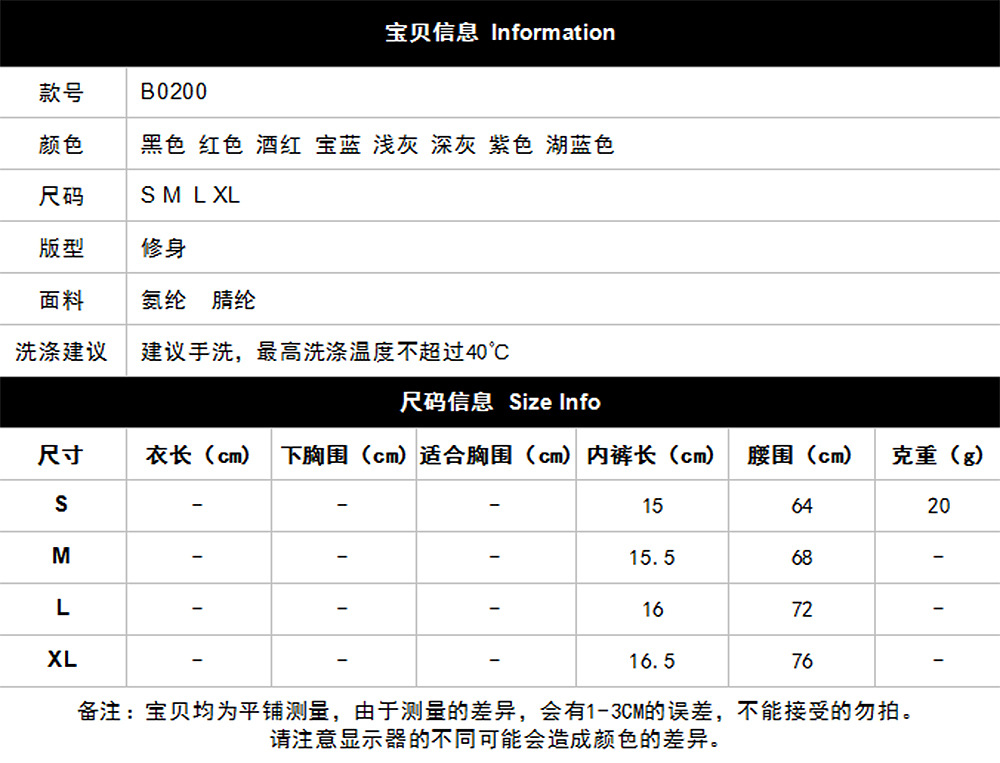 宝贝信息 Information

| 款号 | B0200 |
|---|---|
| 颜色 | 黑色 红色 酒红 宝蓝 浅灰 深灰 紫色 湖蓝色 |
| 尺码 | S M L XL |
| 版型 | 修身 |
| 面料 | 氨纶 腈纶 |
| 洗涤建议 | 建议手洗，最高洗涤温度不超过40℃ |

尺码信息 Size Info

| 尺寸 | 衣长（cm） | 下胸围（cm） | 适合胸围（cm） | 内裤长（cm） | 腰围（cm） | 克重（g） |
|---|---|---|---|---|---|---|
| S | - | - | - | 15 | 64 | 20 |
| M | - | - | - | 15.5 | 68 | - |
| L | - | - | - | 16 | 72 | - |
| XL | - | - | - | 16.5 | 76 | - |

备注：宝贝均为平铺测量，由于测量的差异，会有1-3CM的误差，不能接受的勿拍。
请注意显示器的不同可能会造成颜色的差异。